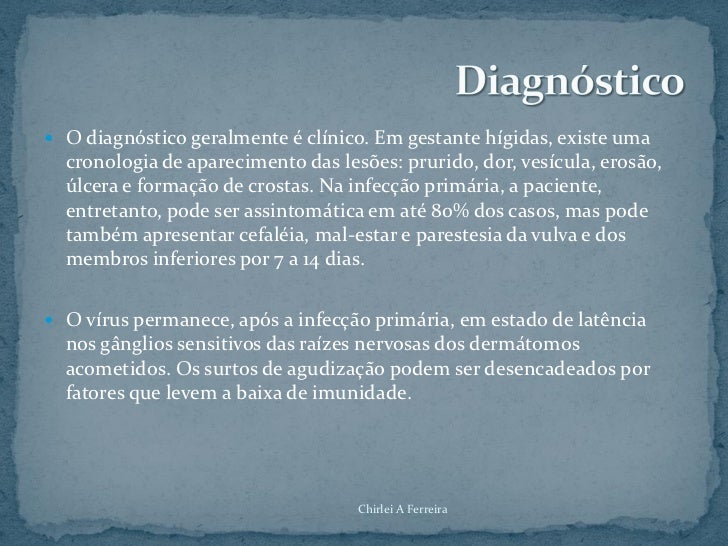 Diagnóstico

• O diagnóstico geralmente é clínico. Em gestante hígidas, existe uma cronologia de aparecimento das lesões: prurido, dor, vesícula, erosão, úlcera e formação de crostas. Na infecção primária, a paciente, entretanto, pode ser assintomática em até 80% dos casos, mas pode também apresentar cefaléia, mal-estar e parestesia da vulva e dos membros inferiores por 7 a 14 dias.

• O vírus permanece, após a infecção primária, em estado de latência nos gânglios sensitivos das raízes nervosas dos dermátomos acometidos. Os surtos de agudização podem ser desencadeados por fatores que levem a baixa de imunidade.

Chirlei A Ferreira